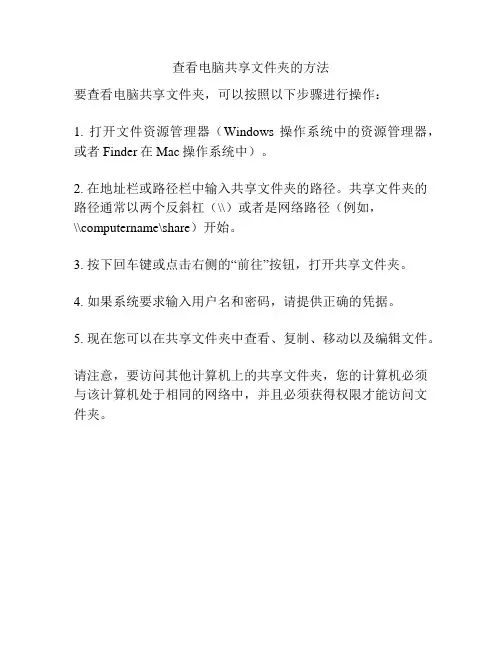 查看电脑共享文件夹的方法

要查看电脑共享文件夹，可以按照以下步骤进行操作：

1. 打开文件资源管理器（Windows 操作系统中的资源管理器，或者 Finder 在 Mac 操作系统中）。

2. 在地址栏或路径栏中输入共享文件夹的路径。共享文件夹的路径通常以两个反斜杠（\\）或者是网络路径（例如，\\computername\share）开始。

3. 按下回车键或点击右侧的“前往”按钮，打开共享文件夹。

4. 如果系统要求输入用户名和密码，请提供正确的凭据。

5. 现在您可以在共享文件夹中查看、复制、移动以及编辑文件。

请注意，要访问其他计算机上的共享文件夹，您的计算机必须与该计算机处于相同的网络中，并且必须获得权限才能访问文件夹。